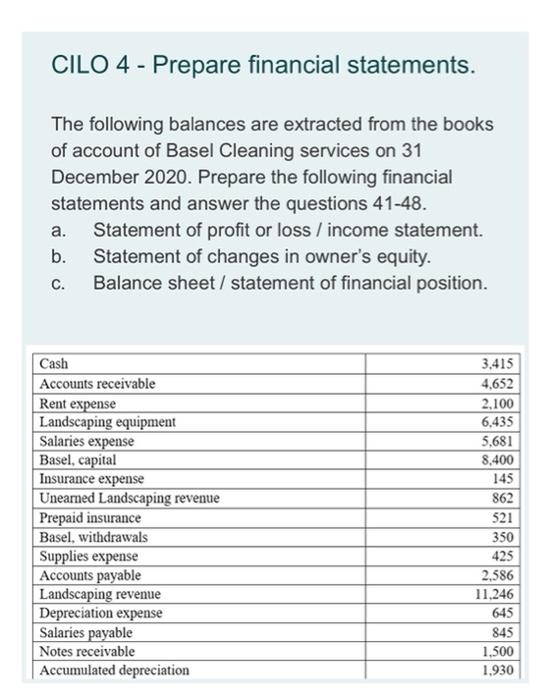 CILO 4 - Prepare financial statements.

The following balances are extracted from the books of account of Basel Cleaning services on 31 December 2020. Prepare the following financial statements and answer the questions 41-48.

a. Statement of profit or loss / income statement.
b. Statement of changes in owner's equity.
c. Balance sheet / statement of financial position.

| Cash | 3,415 |
|---|---|
| Accounts receivable | 4,652 |
| Rent expense | 2,100 |
| Landscaping equipment | 6,435 |
| Salaries expense | 5,681 |
| Basel, capital | 8,400 |
| Insurance expense | 145 |
| Unearned Landscaping revenue | 862 |
| Prepaid insurance | 521 |
| Basel, withdrawals | 350 |
| Supplies expense | 425 |
| Accounts payable | 2,586 |
| Landscaping revenue | 11,246 |
| Depreciation expense | 645 |
| Salaries payable | 845 |
| Notes receivable | 1,500 |
| Accumulated depreciation | 1,930 |